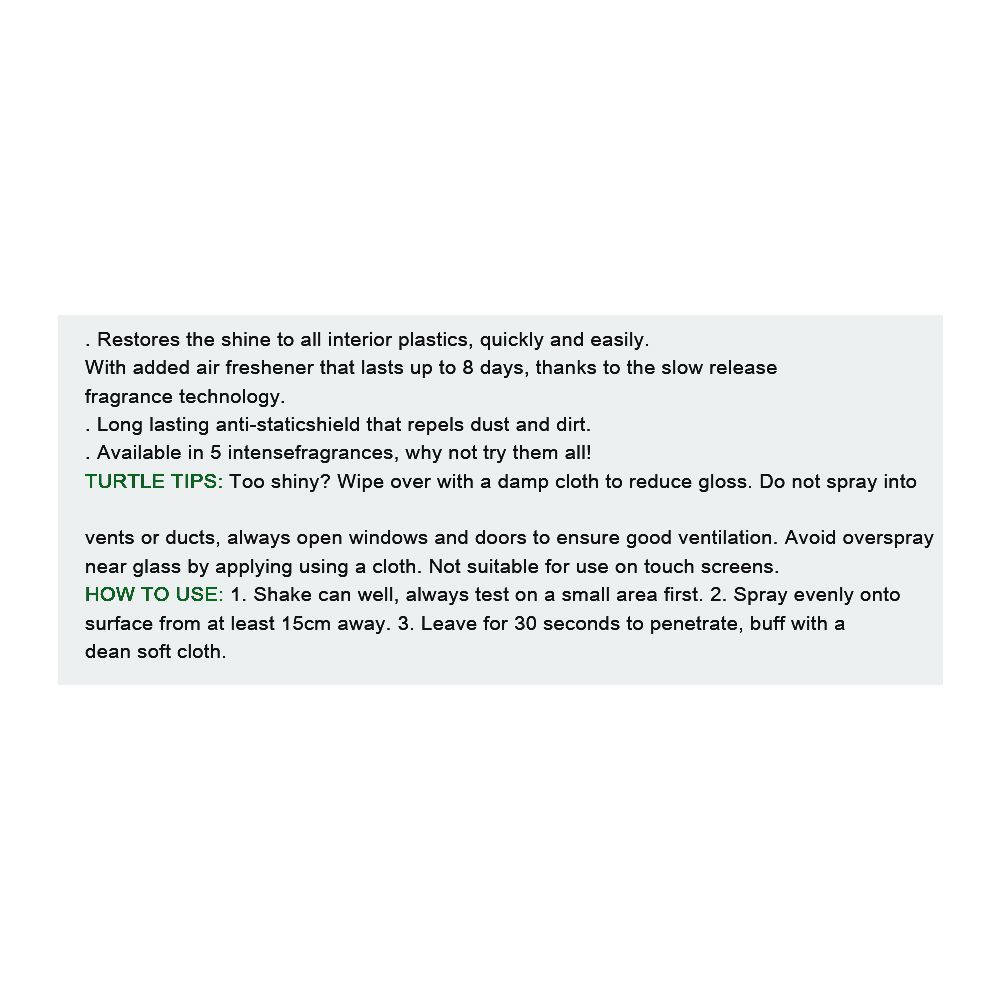 . Restores the shine to all interior plastics, quickly and easily.
With added air freshener that lasts up to 8 days, thanks to the slow release fragrance technology.
. Long lasting anti-staticshield that repels dust and dirt.
. Available in 5 intensefragrances, why not try them all!
TURTLE TIPS: Too shiny? Wipe over with a damp cloth to reduce gloss. Do not spray into

vents or ducts, always open windows and doors to ensure good ventilation. Avoid overspray near glass by applying using a cloth. Not suitable for use on touch screens.
HOW TO USE: 1. Shake can well, always test on a small area first. 2. Spray evenly onto surface from at least 15cm away. 3. Leave for 30 seconds to penetrate, buff with a dean soft cloth.